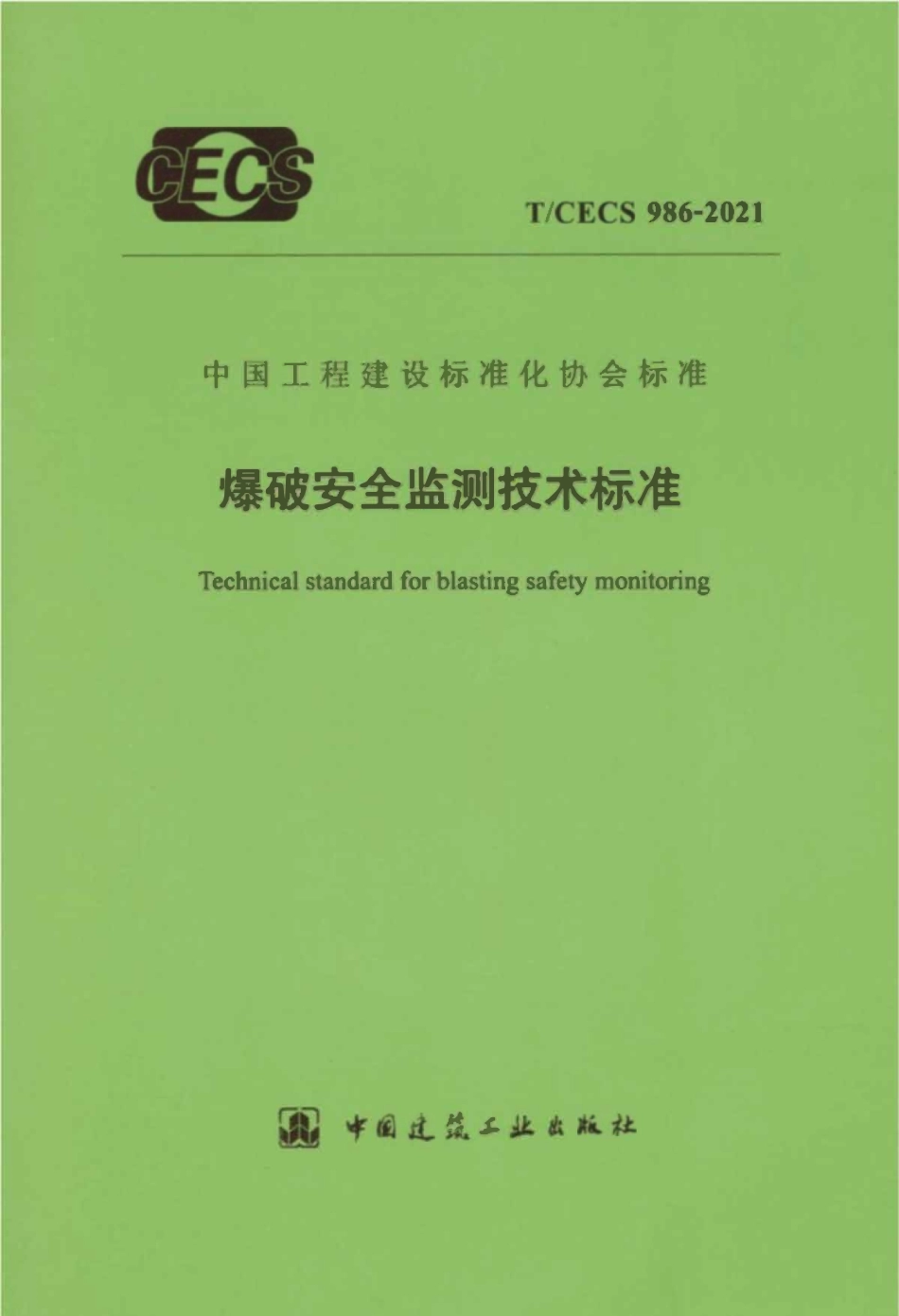 CECS

T/CECS 986-2021

中国工程建设标准化协会标准

爆破安全监测技术标准

Technical standard for blasting safety monitoring

中国建筑工业出版社